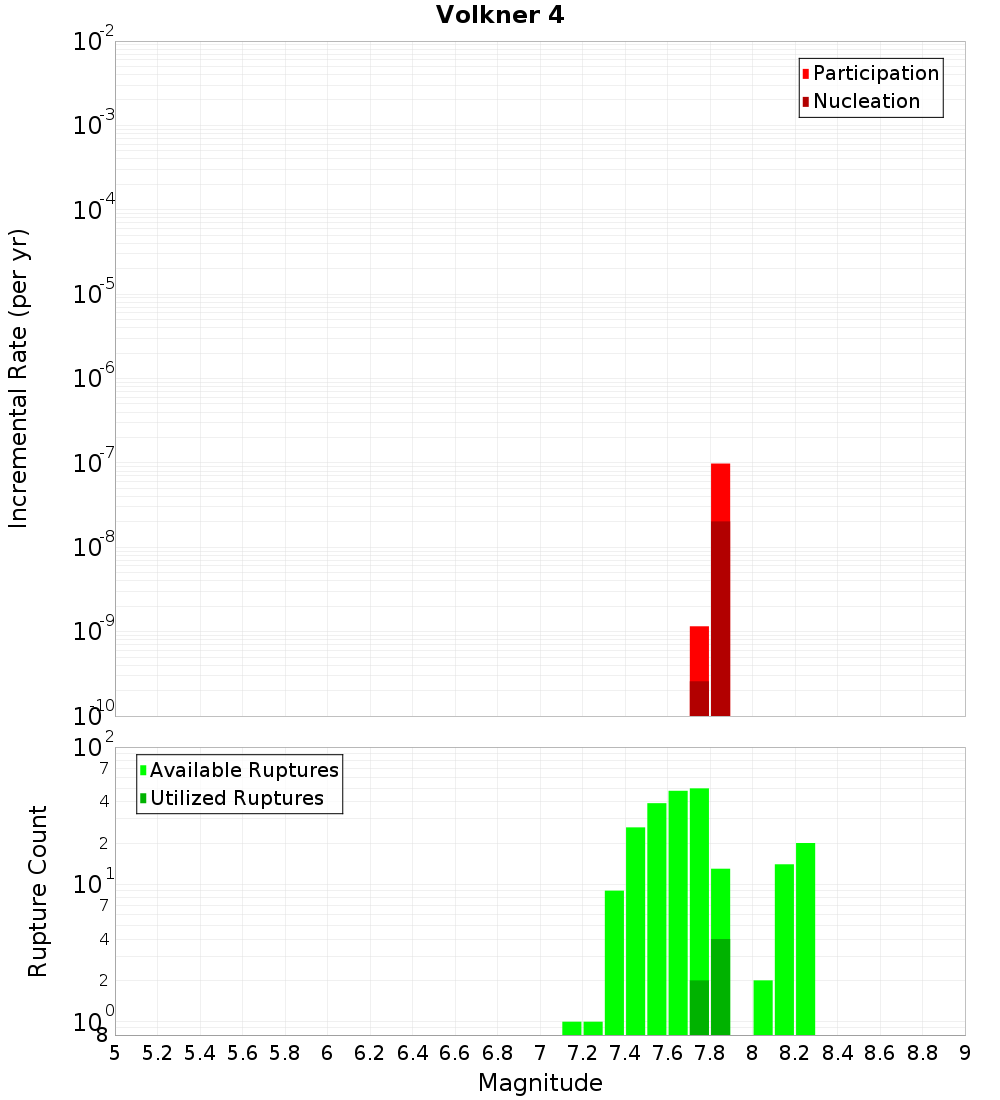 Volkner 4

Participation
Nucleation

Incremental Rate (per yr)

$10^{-2}$
$10^{-3}$
$10^{-4}$
$10^{-5}$
$10^{-6}$
$10^{-7}$
$10^{-8}$
$10^{-9}$
$10^{-10}$

Available Ruptures
Utilized Ruptures

Rupture Count

$10^{2}$
7
4
2
$10^{1}$
7
4
2
$10^{0}$
8

5 5.2 5.4 5.6 5.8 6 6.2 6.4 6.6 6.8 7 7.2 7.4 7.6 7.8 8 8.2 8.4 8.6 8.8 9

Magnitude